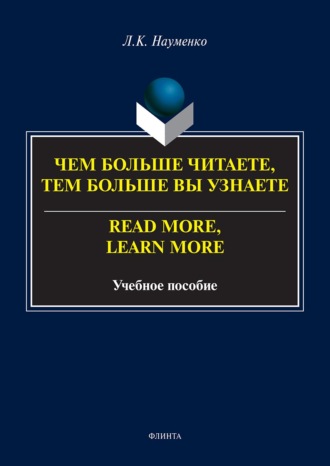 Л.К. Науменко

ЧЕМ БОЛЬШЕ ЧИТАЕТЕ,
ТЕМ БОЛЬШЕ ВЫ УЗНАЕТЕ

READ MORE,
LEARN MORE

Учебное пособие

ФЛИНТА